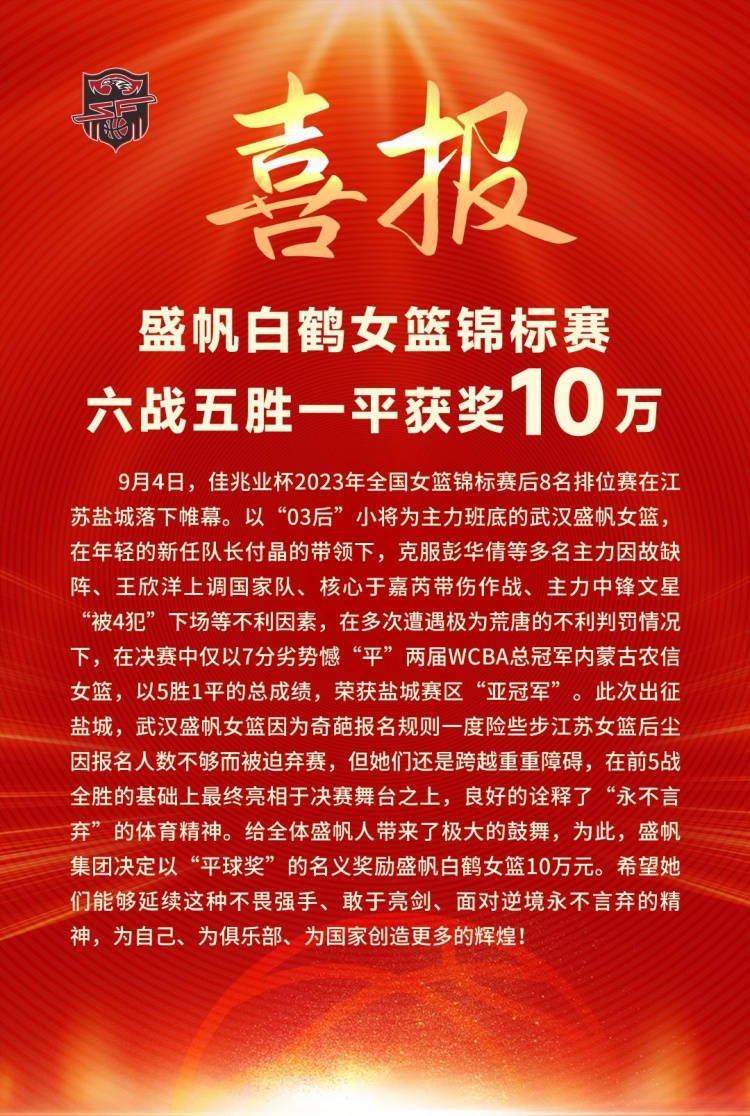 喜报

盛帆白鹤女篮锦标赛
六战五胜一平获奖10万

9月4日，佳兆业杯2023年全国女篮锦标赛后8名排位赛在江苏盐城落下帷幕。以“03后”小将为主力班底的武汉盛帆女篮，在年轻的新任队长付晶的带领下，克服彭华倩等多名主力因故缺阵、王欣洋上调国家队、核心于嘉芮带伤作战、主力中锋文星“被4犯”下场等不利因素，在多次遭遇极为荒唐的不利判罚情况下，在决赛中仅以7分劣势憾“平”两届WCBA总冠军内蒙古农信女篮，以5胜1平的总成绩，荣获盐城赛区“亚冠军”。此次出征盐城，武汉盛帆女篮因为奇葩报名规则一度险些步江苏女篮后尘因报名人数不够而被迫弃赛，但她们还是跨越重重障碍，在前5战全胜的基础上最终亮相于决赛舞台之上，良好的诠释了“永不言弃”的体育精神。给全体盛帆人带来了极大的鼓舞，为此，盛帆集团决定以“平球奖”的名义奖励盛帆白鹤女篮10万元。希望她们能够延续这种不畏强手、敢于亮剑、面对逆境永不言弃的精神，为自己、为俱乐部、为国家创造更多的辉煌！